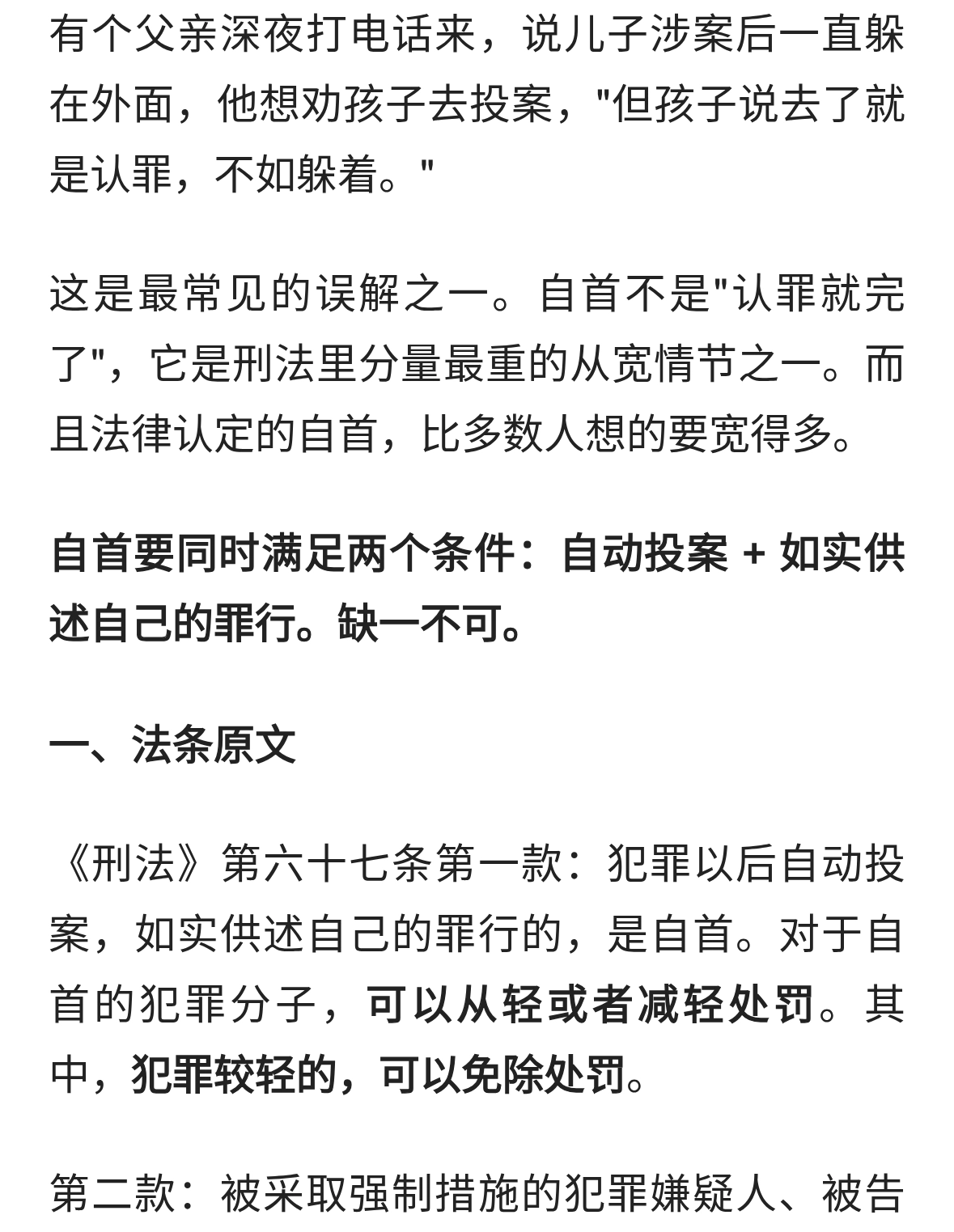 有个父亲深夜打电话来，说儿子涉案后一直躲在外面，他想劝孩子去投案，"但孩子说去了就是认罪，不如躲着。"

这是最常见的误解之一。自首不是"认罪就完了"，它是刑法里分量最重的从宽情节之一。而且法律认定的自首，比多数人想的要宽得多。

自首要同时满足两个条件：自动投案 + 如实供述自己的罪行。缺一不可。

一、法条原文

《刑法》第六十七条第一款：犯罪以后自动投案，如实供述自己的罪行的，是自首。对于自首的犯罪分子，可以从轻或者减轻处罚。其中，犯罪较轻的，可以免除处罚。

第二款：被采取强制措施的犯罪嫌疑人、被告